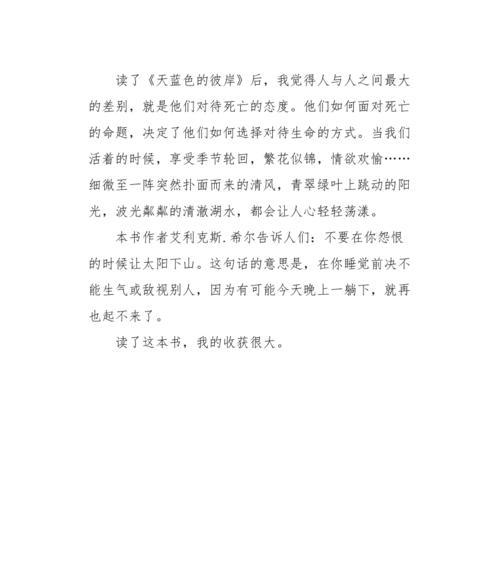 读了《天蓝色的彼岸》后，我觉得人与人之间最大的差别，就是他们对待死亡的态度。他们如何面对死亡的命题，决定了他们如何选择对待生命的方式。当我们活着的时候，享受季节轮回，繁花似锦，情欲欢愉……细微至一阵突然扑面而来的清风，青翠绿叶上跳动的阳光，波光粼粼的清澈湖水，都会让人心轻轻荡漾。

本书作者艾利克斯.希尔告诉人们：不要在你怨恨的时候让太阳下山。这句话的意思是，在你睡觉前决不能生气或敌视别人，因为有可能今天晚上一躺下，就再也起不来了。

读了这本书，我的收获很大。